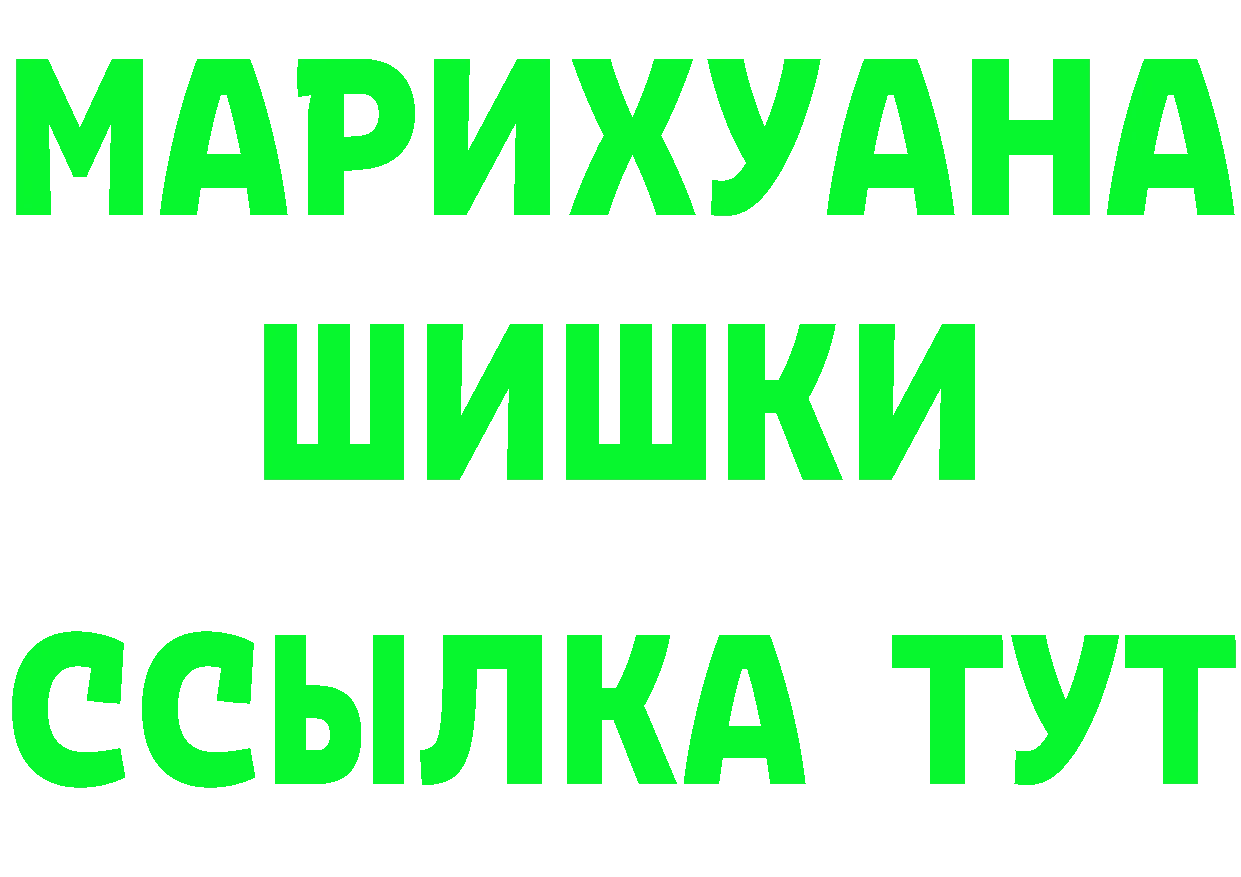 МАРИХУАНА
ШИШКИ
ССЫЛКА ТУТ